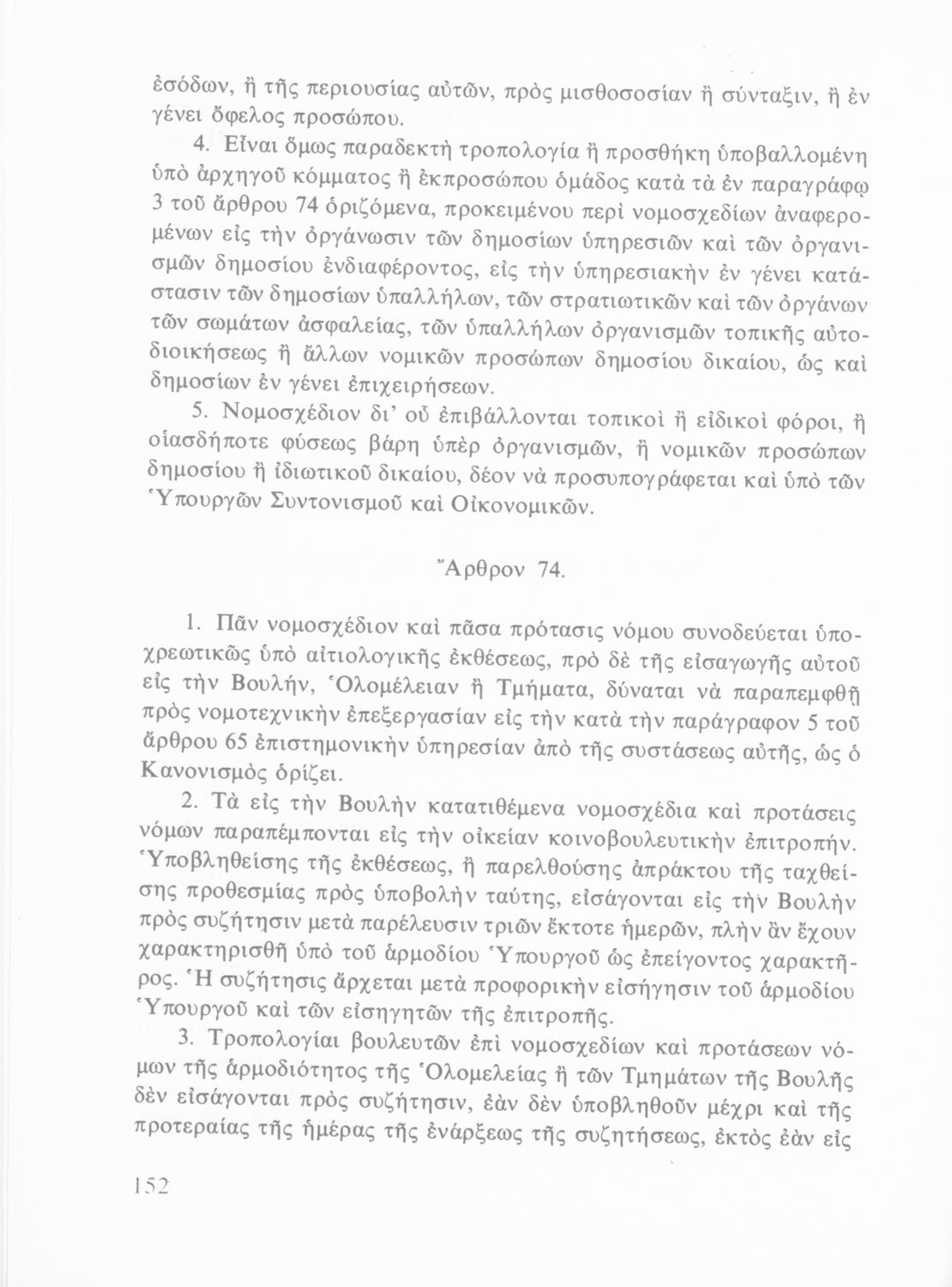 ἐσόδων, ἢ τῆς περιουσίας αὐτῶν, πρὸς μισθοσοσίαν ἢ σύνταξιν, ἢ ἐν γένει ὄφελος προσώπου.

4. Εἶναι ὅμως παραδεκτὴ τροπολογία ἢ προσθήκη ὑποβαλλομένη ὑπὸ ἀρχηγοῦ κόμματος ἢ ἐκπροσώπου ὁμάδος κατὰ τὰ ἐν παραγράφῳ 3 τοῦ ἄρθρου 74 ὁριζόμενα, προκειμένου περὶ νομοσχεδίων ἀναφερομένων εἰς τὴν ὀργάνωσιν τῶν δημοσίων ὑπηρεσιῶν καὶ τῶν ὀργανισμῶν δημοσίου ἐνδιαφέροντος, εἰς τὴν ὑπηρεσιακὴν ἐν γένει κατάστασιν τῶν δημοσίων ὑπαλλήλων, τῶν στρατιωτικῶν καὶ τῶν ὀργάνων τῶν σωμάτων ἀσφαλείας, τῶν ὑπαλλήλων ὀργανισμῶν τοπικῆς αὐτοδιοικήσεως ἢ ἄλλων νομικῶν προσώπων δημοσίου δικαίου, ὡς καὶ δημοσίων ἐν γένει ἐπιχειρήσεων.

5. Νομοσχέδιον δι' οὗ ἐπιβάλλονται τοπικοὶ ἢ εἰδικοὶ φόροι, ἢ οἱασδήποτε φύσεως βάρη ὑπὲρ ὀργανισμῶν, ἢ νομικῶν προσώπων δημοσίου ἢ ἰδιωτικοῦ δικαίου, δέον νὰ προσυπογράφεται καὶ ὑπὸ τῶν Ὑπουργῶν Συντονισμοῦ καὶ Οἰκονομικῶν.

Ἄρθρον 74.

1. Πᾶν νομοσχέδιον καὶ πᾶσα πρότασις νόμου συνοδεύεται ὑποχρεωτικῶς ὑπὸ αἰτιολογικῆς ἐκθέσεως, πρὸ δὲ τῆς εἰσαγωγῆς αὐτοῦ εἰς τὴν Βουλήν, Ὁλομέλειαν ἢ Τμήματα, δύναται νὰ παραπεμφθῇ πρὸς νομοτεχνικὴν ἐπεξεργασίαν εἰς τὴν κατὰ τὴν παράγραφον 5 τοῦ ἄρθρου 65 ἐπιστημονικὴν ὑπηρεσίαν ἀπὸ τῆς συστάσεως αὐτῆς, ὡς ὁ Κανονισμὸς ὁρίζει.

2. Τὰ εἰς τὴν Βουλὴν κατατιθέμενα νομοσχέδια καὶ προτάσεις νόμων παραπέμπονται εἰς τὴν οἰκείαν κοινοβουλευτικὴν ἐπιτροπήν. Ὑποβληθείσης τῆς ἐκθέσεως, ἢ παρελθούσης ἀπράκτου τῆς ταχθείσης προθεσμίας πρὸς ὑποβολὴν ταύτης, εἰσάγονται εἰς τὴν Βουλὴν πρὸς συζήτησιν μετὰ παρέλευσιν τριῶν ἔκτοτε ἡμερῶν, πλὴν ἂν ἔχουν χαρακτηρισθῆ ὑπὸ τοῦ ἁρμοδίου Ὑπουργοῦ ὡς ἐπείγοντος χαρακτῆρος. Ἡ συζήτησις ἄρχεται μετὰ προφορικὴν εἰσήγησιν τοῦ ἁρμοδίου Ὑπουργοῦ καὶ τῶν εἰσηγητῶν τῆς ἐπιτροπῆς.

3. Τροπολογίαι βουλευτῶν ἐπὶ νομοσχεδίων καὶ προτάσεων νόμων τῆς ἁρμοδιότητος τῆς Ὁλομελείας ἢ τῶν Τμημάτων τῆς Βουλῆς δὲν εἰσάγονται πρὸς συζήτησιν, ἐὰν δὲν ὑποβληθοῦν μέχρι καὶ τῆς προτεραίας τῆς ἡμέρας τῆς ἐνάρξεως τῆς συζητήσεως, ἐκτὸς ἐὰν εἰς

152